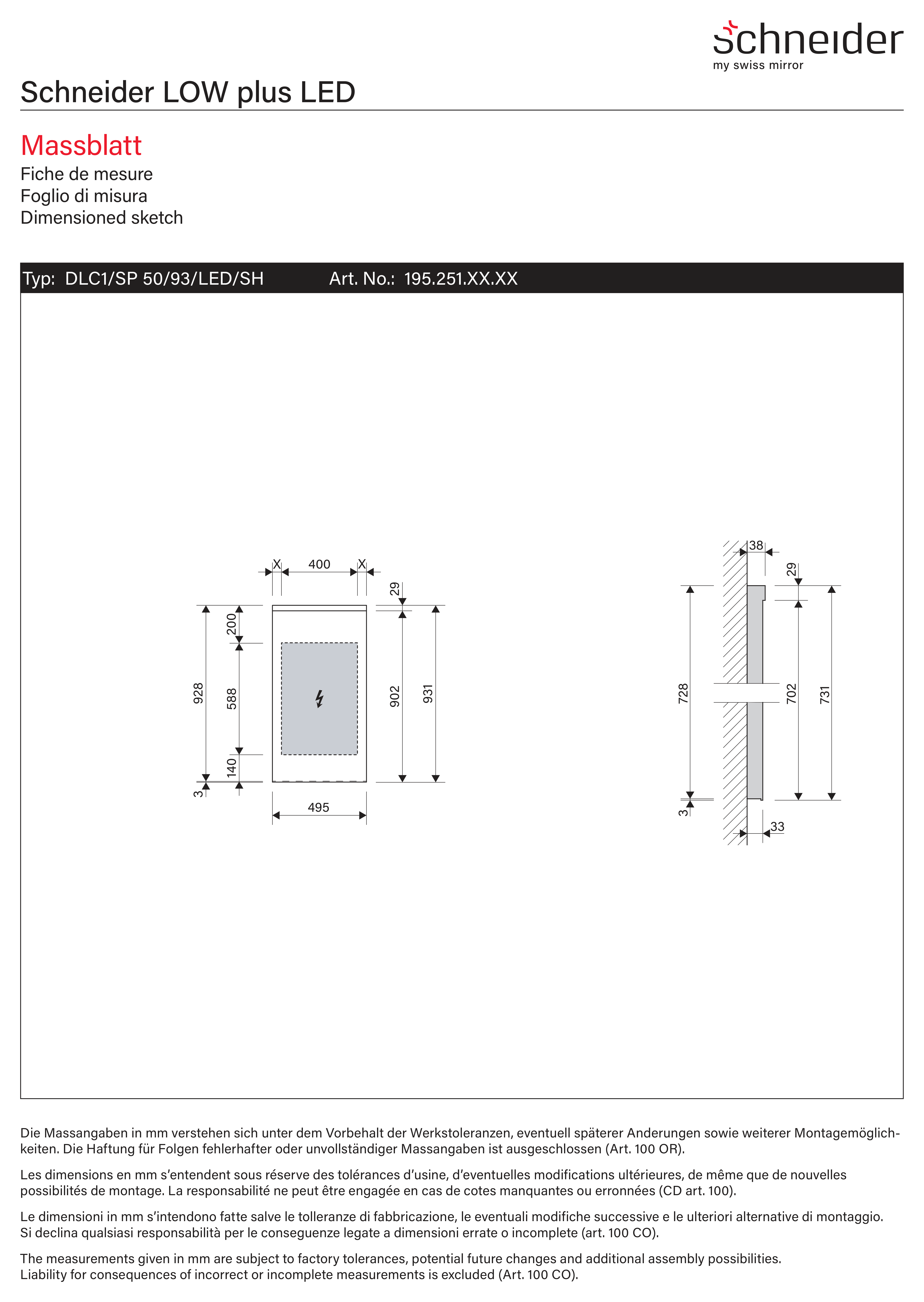 schneider
my swiss mirror

Schneider LOW plus LED

Massblatt
Fiche de mesure
Foglio di misura
Dimensioned sketch

Typ: DLC1/SP 50/93/LED/SH Art. No.: 195.251.XX.XX

X 400 X
29
200
928
588
902
931
140
3
495

38
29
728
702
731
3
33

Die Massangaben in mm verstehen sich unter dem Vorbehalt der Werkstoleranzen, eventuell späterer Anderungen sowie weiterer Montagemöglichkeiten. Die Haftung für Folgen fehlerhafter oder unvollständiger Massangaben ist ausgeschlossen (Art. 100 OR).

Les dimensions en mm s'entendent sous réserve des tolérances d'usine, d'eventuelles modifications ultérieures, de même que de nouvelles possibilités de montage. La responsabilité ne peut être engagée en cas de cotes manquantes ou erronnées (CD art. 100).

Le dimensioni in mm s'intendono fatte salve le tolleranze di fabbricazione, le eventuali modifiche successive e le ulteriori alternative di montaggio. Si declina qualsiasi responsabilità per le conseguenze legate a dimensioni errate o incomplete (art. 100 CO).

The measurements given in mm are subject to factory tolerances, potential future changes and additional assembly possibilities. Liability for consequences of incorrect or incomplete measurements is excluded (Art. 100 CO).